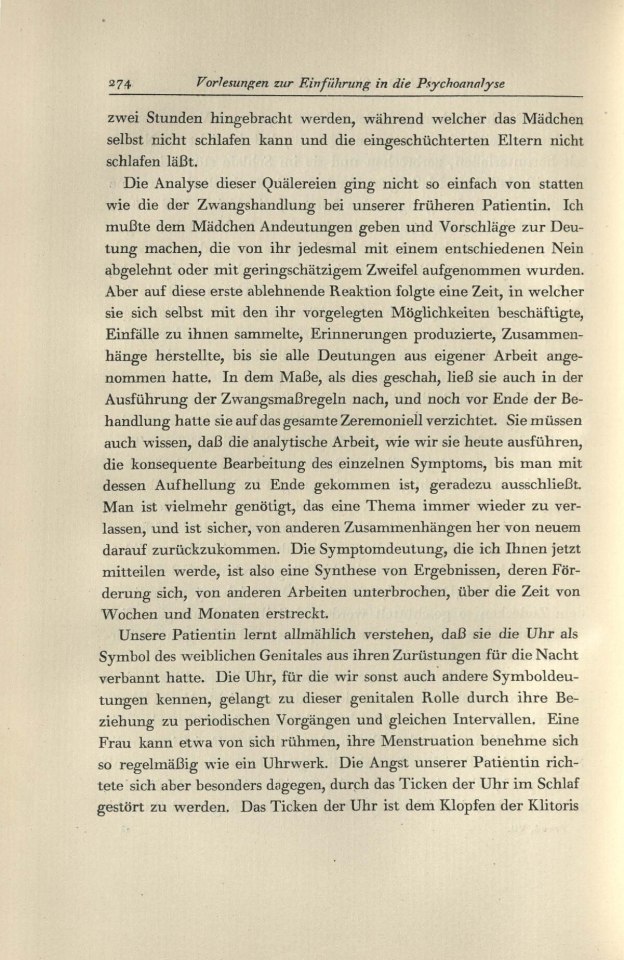 274 Vorlesungen zur Einführung in die Psychoanalyse

zwei Stunden hingebracht werden, während welcher das Mädchen selbst nicht schlafen kann und die eingeschüchterten Eltern nicht schlafen läßt.

Die Analyse dieser Quälereien ging nicht so einfach von statten wie die der Zwangshandlung bei unserer früheren Patientin. Ich mußte dem Mädchen Andeutungen geben und Vorschläge zur Deutung machen, die von ihr jedesmal mit einem entschiedenen Nein abgelehnt oder mit geringschätzigem Zweifel aufgenommen wurden. Aber auf diese erste ablehnende Reaktion folgte eine Zeit, in welcher sie sich selbst mit den ihr vorgelegten Möglichkeiten beschäftigte, Einfälle zu ihnen sammelte, Erinnerungen produzierte, Zusammenhänge herstellte, bis sie alle Deutungen aus eigener Arbeit angenommen hatte. In dem Maße, als dies geschah, ließ sie auch in der Ausführung der Zwangsmaßregeln nach, und noch vor Ende der Behandlung hatte sie auf das gesamte Zeremoniell verzichtet. Sie müssen auch wissen, daß die analytische Arbeit, wie wir sie heute ausführen, die konsequente Bearbeitung des einzelnen Symptoms, bis man mit dessen Aufhellung zu Ende gekommen ist, geradezu ausschließt. Man ist vielmehr genötigt, das eine Thema immer wieder zu verlassen, und ist sicher, von anderen Zusammenhängen her von neuem darauf zurückzukommen. Die Symptomdeutung, die ich Ihnen jetzt mitteilen werde, ist also eine Synthese von Ergebnissen, deren Förderung sich, von anderen Arbeiten unterbrochen, über die Zeit von Wochen und Monaten erstreckt.

Unsere Patientin lernt allmählich verstehen, daß sie die Uhr als Symbol des weiblichen Genitales aus ihren Zurüstungen für die Nacht verbannt hatte. Die Uhr, für die wir sonst auch andere Symboldeutungen kennen, gelangt zu dieser genitalen Rolle durch ihre Beziehung zu periodischen Vorgängen und gleichen Intervallen. Eine Frau kann etwa von sich rühmen, ihre Menstruation benehme sich so regelmäßig wie ein Uhrwerk. Die Angst unserer Patientin richtete sich aber besonders dagegen, durch das Ticken der Uhr im Schlaf gestört zu werden. Das Ticken der Uhr ist dem Klopfen der Klitoris